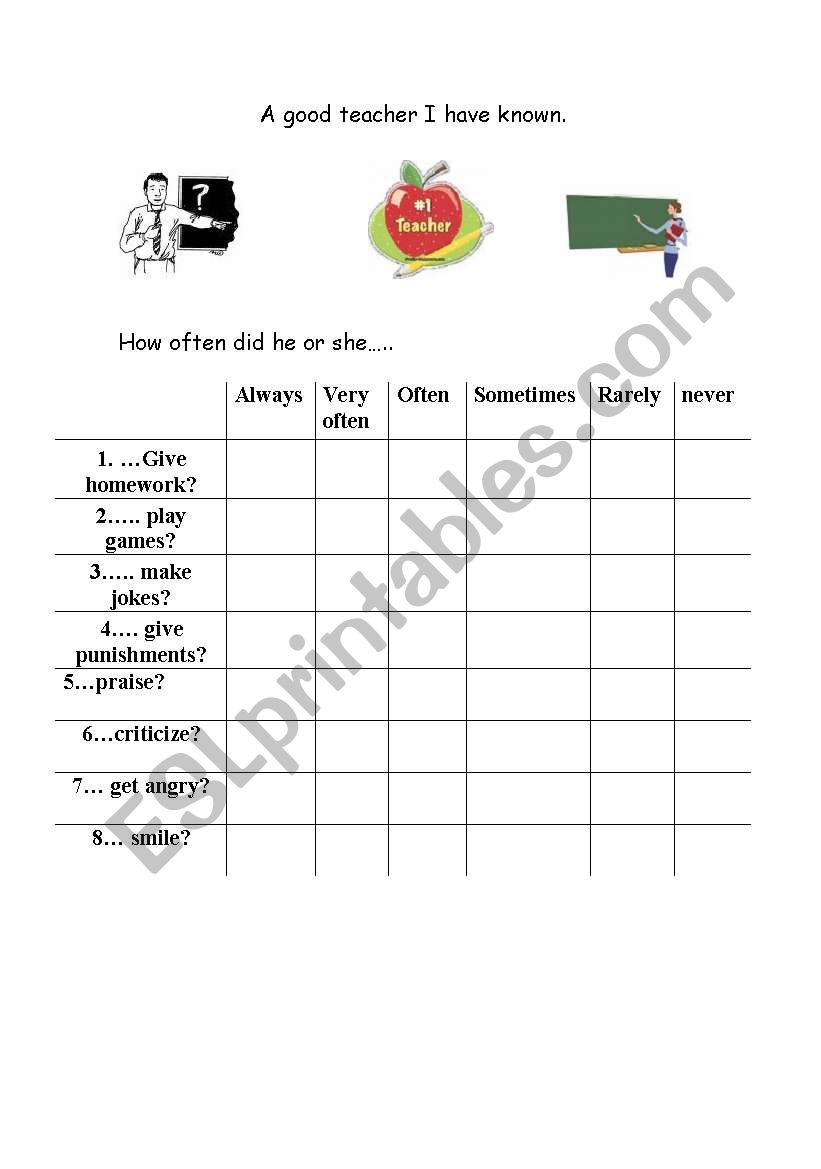 A good teacher I have known.

?

#1 Teacher

How often did he or she…..

| | Always | Very often | Often | Sometimes | Rarely | never |
|---|---|---|---|---|---|---|
| 1. …Give homework? | | | | | | |
| 2….. play games? | | | | | | |
| 3….. make jokes? | | | | | | |
| 4…. give punishments? | | | | | | |
| 5…praise? | | | | | | |
| 6…criticize? | | | | | | |
| 7… get angry? | | | | | | |
| 8… smile? | | | | | | |

ESLprintables.com